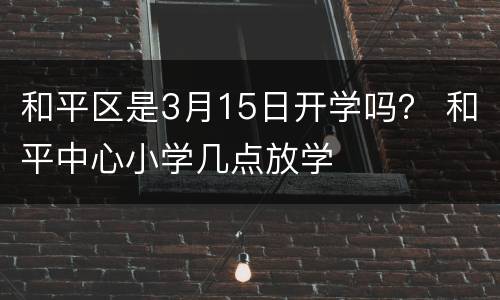 和平区是3月15日开学吗？ 和平中心小学几点放学